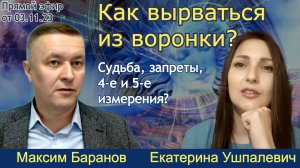 Прямой эфир от 03.11.23

Как вырваться из воронки?

Судьба, запреты, 4-е и 5-е измерения?

Максим Баранов

Екатерина Ушпалевич